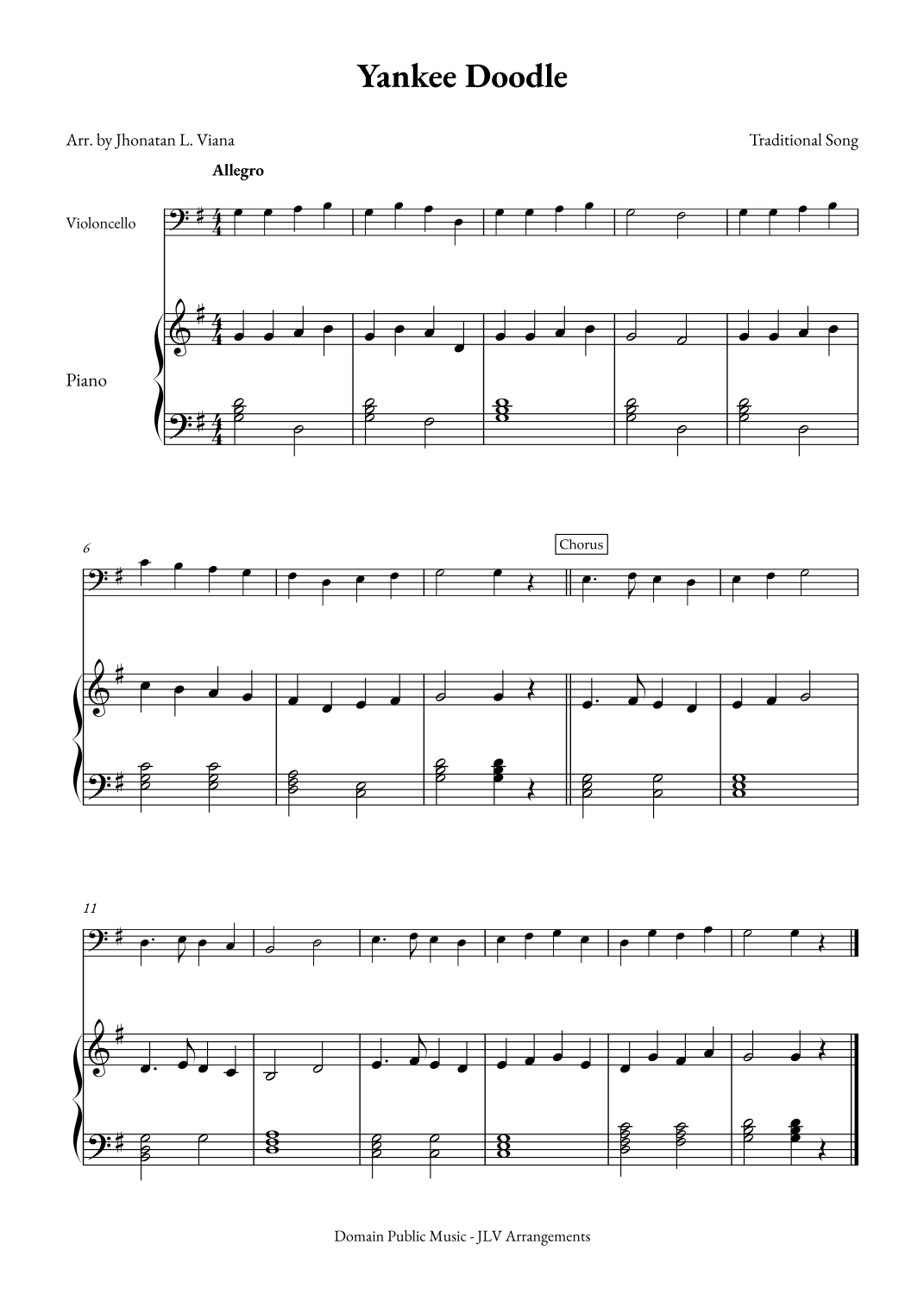 Yankee Doodle

Arr. by Jhonatan L. Viana

Traditional Song

Allegro

Violoncello

Piano

6

Chorus

11

Domain Public Music - JLV Arrangements